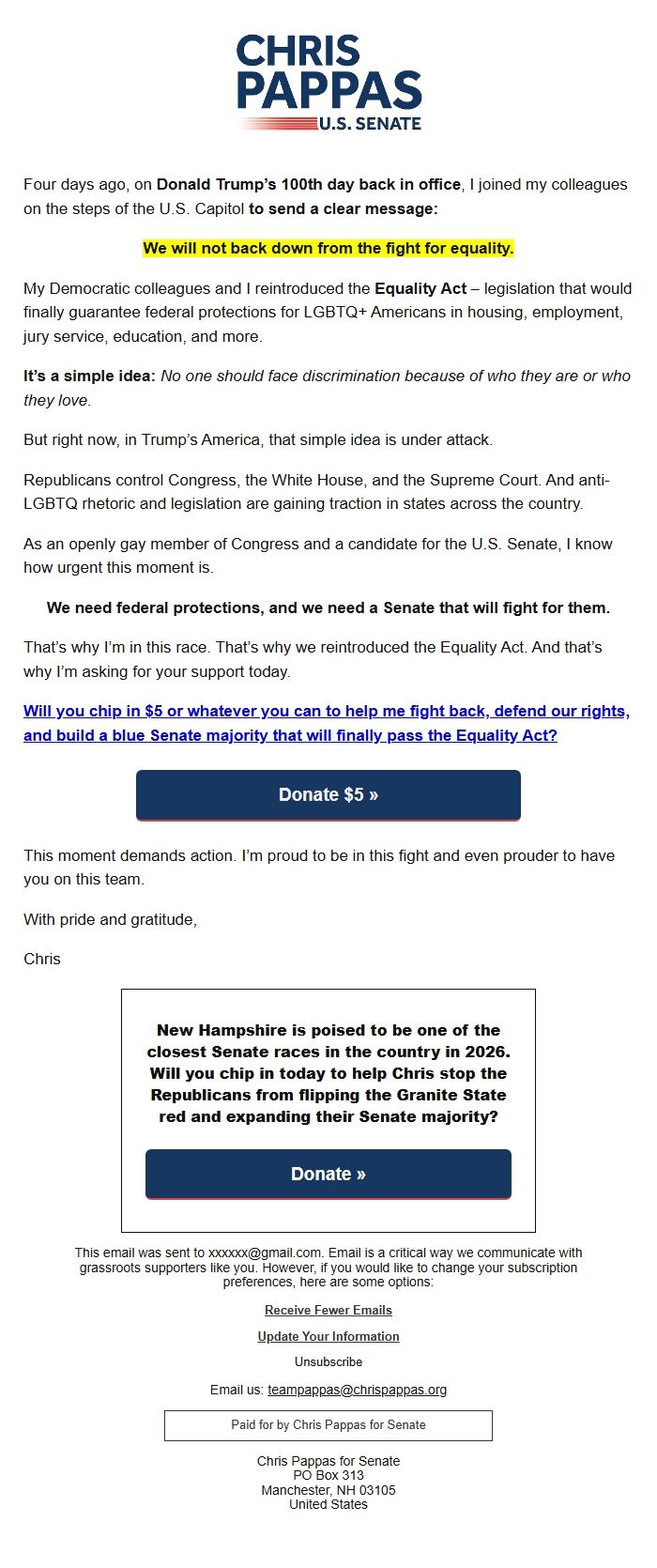 CHRIS
PAPPAS
U.S. SENATE

Four days ago, on Donald Trump's 100th day back in office, I joined my colleagues on the steps of the U.S. Capitol to send a clear message:

We will not back down from the fight for equality.

My Democratic colleagues and I reintroduced the Equality Act – legislation that would finally guarantee federal protections for LGBTQ+ Americans in housing, employment, jury service, education, and more.

It's a simple idea: No one should face discrimination because of who they are or who they love.

But right now, in Trump's America, that simple idea is under attack.

Republicans control Congress, the White House, and the Supreme Court. And anti-LGBTQ rhetoric and legislation are gaining traction in states across the country.

As an openly gay member of Congress and a candidate for the U.S. Senate, I know how urgent this moment is.

We need federal protections, and we need a Senate that will fight for them.

That's why I'm in this race. That's why we reintroduced the Equality Act. And that's why I'm asking for your support today.

Will you chip in $5 or whatever you can to help me fight back, defend our rights, and build a blue Senate majority that will finally pass the Equality Act?

Donate $5 »

This moment demands action. I'm proud to be in this fight and even prouder to have you on this team.

With pride and gratitude,

Chris

New Hampshire is poised to be one of the closest Senate races in the country in 2026. Will you chip in today to help Chris stop the Republicans from flipping the Granite State red and expanding their Senate majority?

Donate »

This email was sent to xxxxxx@gmail.com. Email is a critical way we communicate with grassroots supporters like you. However, if you would like to change your subscription preferences, here are some options:

Receive Fewer Emails

Update Your Information

Unsubscribe

Email us: teampappas@chrispappas.org

Paid for by Chris Pappas for Senate

Chris Pappas for Senate
PO Box 313
Manchester, NH 03105
United States